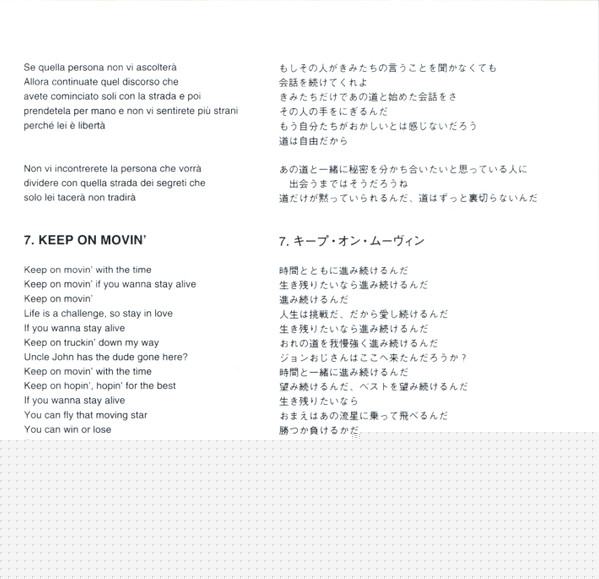 Se quella persona non vi ascolterà
Allora continuate quel discorso che
avete cominciato soli con la strada e poi
prendetela per mano e non vi sentirete più strani
perché lei è libertà

Non vi incontrerete la persona che vorrà
dividere con quella strada dei segreti che
solo lei tacerà non tradirà

7. KEEP ON MOVIN'

Keep on movin' with the time
Keep on movin' if you wanna stay alive
Keep on movin'
Life is a challenge, so stay in love
If you wanna stay alive
Keep on truckin' down my way
Uncle John has the dude gone here?
Keep on movin' with the time
Keep on hopin', hopin' for the best
If you wanna stay alive
You can fly that moving star
You can win or lose

もしその人がきみたちの言うことを聞かなくても
会話を続けてくれよ
きみたちだけであの道と始めた会話をさ
その人の手をにぎるんだ
もう自分たちがおかしいとは感じないだろう
道は自由だから

あの道と一緒に秘密を分かち合いたいと思っている人に
出会うまではそうだろうね
道だけが黙っていられるんだ、道はずっと裏切らないんだ

7. キープ・オン・ムーヴィン

時間とともに進み続けるんだ
生き残りたいなら進み続けるんだ
進み続けるんだ
人生は挑戦だ、だから愛し続けるんだ
生き残りたいなら進み続けるんだ
おれの道を我慢強く進み続けるんだ
ジョンおじさんはここへ来たんだろうか？
時間と一緒に進み続けるんだ
望み続けるんだ、ベストを望み続けるんだ
生き残りたいなら
おまえはあの流星に乗って飛べるんだ
勝つか負けるかだ